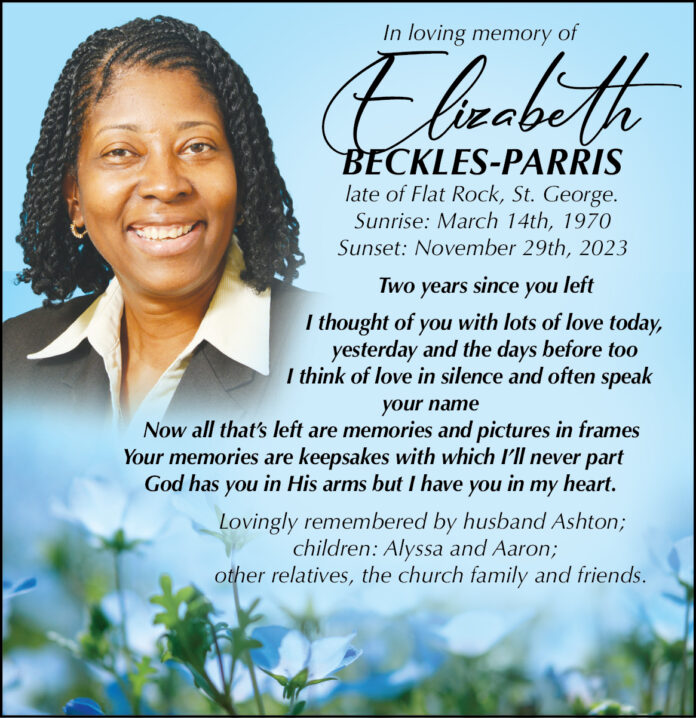 In loving memory of

Elizabeth

BECKLES-PARRIS

late of Flat Rock, St. George.
Sunrise: March 14th, 1970
Sunset: November 29th, 2023

Two years since you left

I thought of you with lots of love today,
yesterday and the days before too
I think of love in silence and often speak
your name
Now all that's left are memories and pictures in frames
Your memories are keepsakes with which I'll never part
God has you in His arms but I have you in my heart.

Lovingly remembered by husband Ashton;
children: Alyssa and Aaron;
other relatives, the church family and friends.